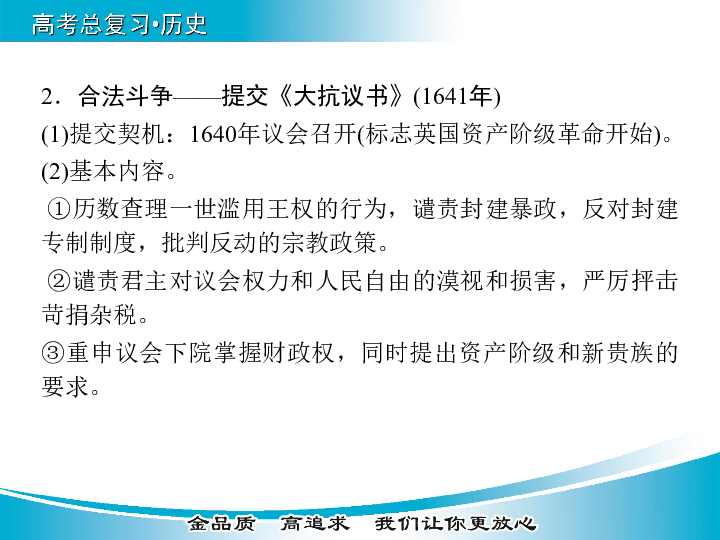 高考总复习·历史

2．合法斗争——提交《大抗议书》(1641年)

(1)提交契机：1640年议会召开(标志英国资产阶级革命开始)。

(2)基本内容。

①历数查理一世滥用王权的行为，谴责封建暴政，反对封建专制制度，批判反动的宗教政策。

②谴责君主对议会权力和人民自由的漠视和损害，严厉抨击苛捐杂税。

③重申议会下院掌握财政权，同时提出资产阶级和新贵族的要求。

金品质 高追求 我们让你更放心